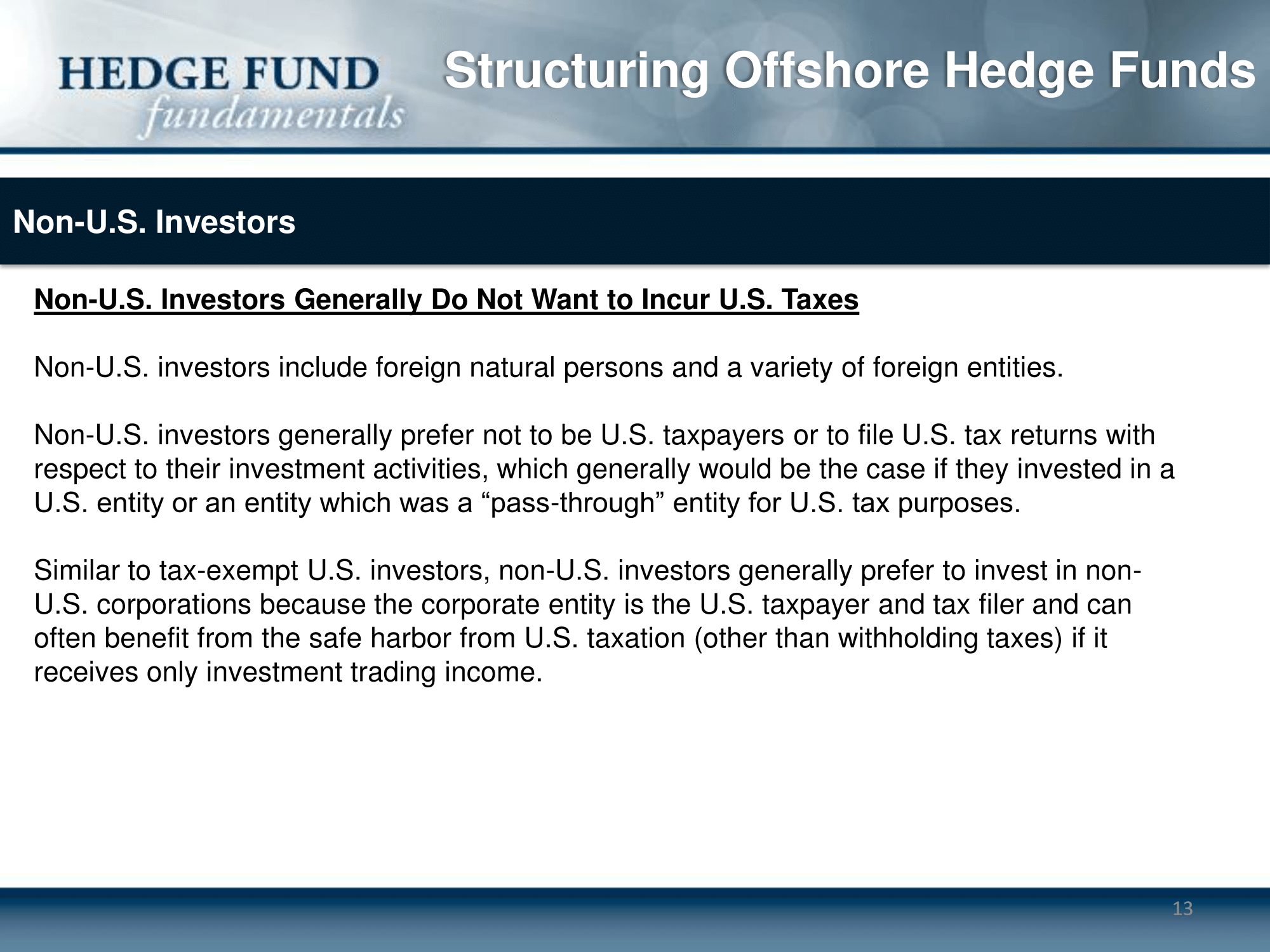 HEDGE FUND fundamentals

Structuring Offshore Hedge Funds

Non-U.S. Investors

Non-U.S. Investors Generally Do Not Want to Incur U.S. Taxes

Non-U.S. investors include foreign natural persons and a variety of foreign entities.

Non-U.S. investors generally prefer not to be U.S. taxpayers or to file U.S. tax returns with respect to their investment activities, which generally would be the case if they invested in a U.S. entity or an entity which was a “pass-through” entity for U.S. tax purposes.

Similar to tax-exempt U.S. investors, non-U.S. investors generally prefer to invest in non-U.S. corporations because the corporate entity is the U.S. taxpayer and tax filer and can often benefit from the safe harbor from U.S. taxation (other than withholding taxes) if it receives only investment trading income.

13